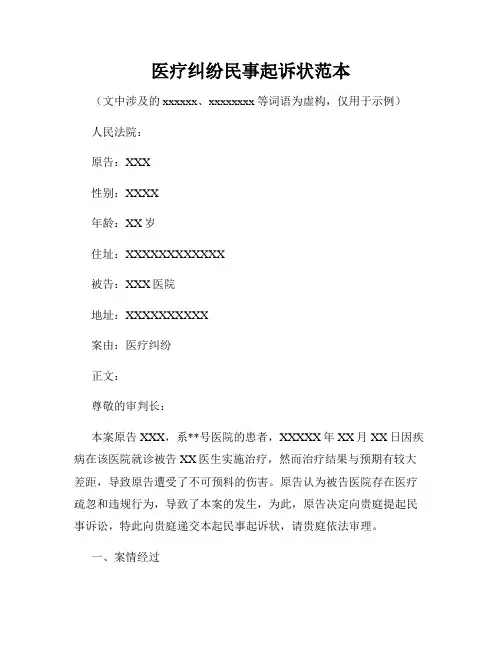 医疗纠纷民事起诉状范本

（文中涉及的 xxxxxx、xxxxxxxx 等词语为虚构，仅用于示例）

人民法院：

原告：XXX

性别：XXXX

年龄：XX 岁

住址：XXXXXXXXXXXX

被告：XXX 医院

地址：XXXXXXXXXX

案由：医疗纠纷

正文：

尊敬的审判长：

本案原告 XXX，系**号医院的患者，XXXXX 年 XX 月 XX 日因疾病在该医院就诊被告 XX 医生实施治疗，然而治疗结果与预期有较大差距，导致原告遭受了不可预料的伤害。原告认为被告医院存在医疗疏忽和违规行为，导致了本案的发生，为此，原告决定向贵庭提起民事诉讼，特此向贵庭递交本起民事起诉状，请贵庭依法审理。

一、案情经过